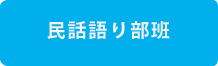 民話語り部班